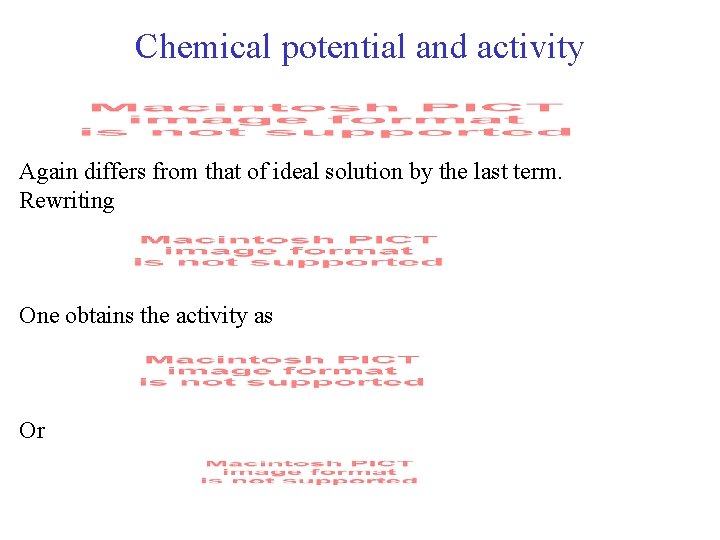 Chemical potential and activity

Macintosh PICT
image format
is not supported

Again differs from that of ideal solution by the last term.
Rewriting

Macintosh PICT
image format
is not supported

One obtains the activity as

Macintosh PICT
image format
is not supported

Or

Macintosh PICT
image format
is not supported